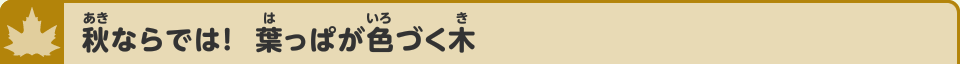 秋(あき)ならでは! 葉(は)っぱが色(いろ)づく木(き)